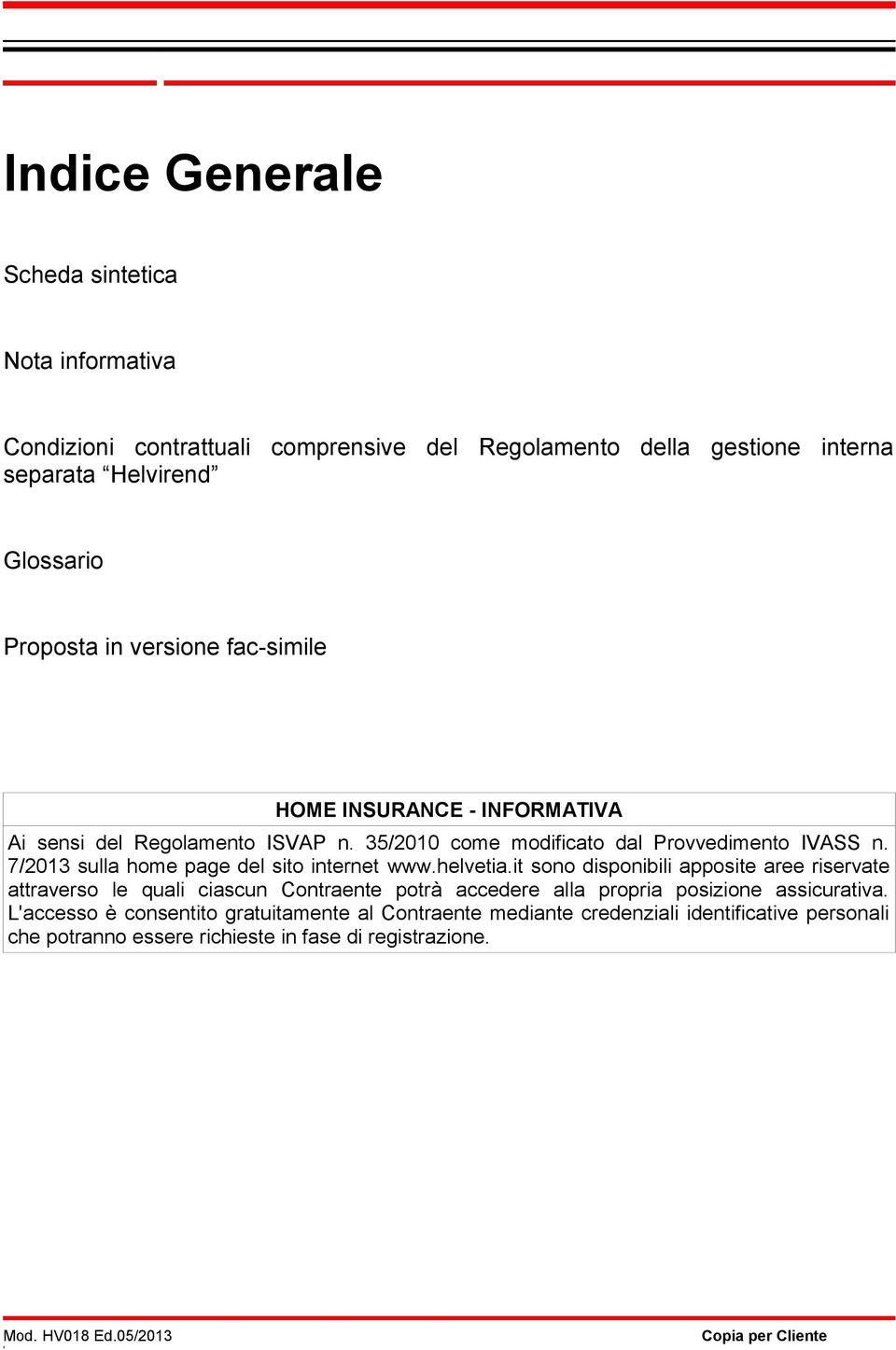 Indice Generale

Scheda sintetica

Nota informativa

Condizioni contrattuali comprensive del Regolamento della gestione interna separata “Helvirend”

Glossario

Proposta in versione fac-simile

HOME INSURANCE - INFORMATIVA

Ai sensi del Regolamento ISVAP n. 35/2010 come modificato dal Provvedimento IVASS n. 7/2013 sulla home page del sito internet www.helvetia.it sono disponibili apposite aree riservate attraverso le quali ciascun Contraente potrà accedere alla propria posizione assicurativa. L'accesso è consentito gratuitamente al Contraente mediante credenziali identificative personali che potranno essere richieste in fase di registrazione.

Mod. HV018 Ed.05/2013

Copia per Cliente